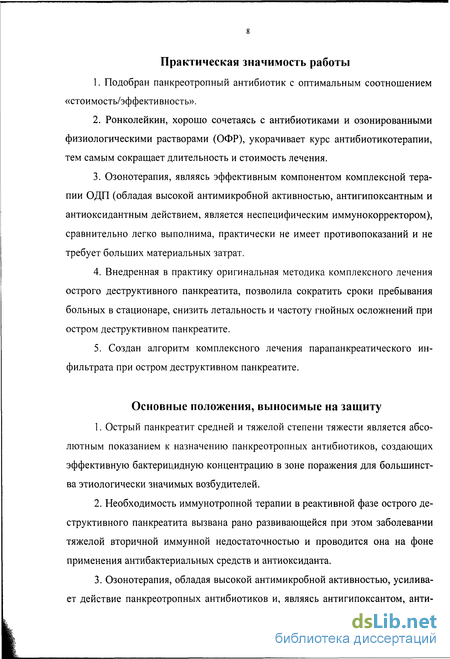 8

Практическая значимость работы

1. Подобран панкреотропный антибиотик с оптимальным соотношением «стоимость/эффективность».

2. Ронколейкин, хорошо сочетаясь с антибиотиками и озонированными физиологическими растворами (ОФР), укорачивает курс антибиотикотерапии, тем самым сокращает длительность и стоимость лечения.

3. Озонотерапия, являясь эффективным компонентом комплексной терапии ОДП (обладая высокой антимикробной активностью, антигипоксантным и антиоксидантным действием, является неспецифическим иммунокорректором), сравнительно легко выполнима, практически не имеет противопоказаний и не требует больших материальных затрат.

4. Внедренная в практику оригинальная методика комплексного лечения острого деструктивного панкреатита, позволила сократить сроки пребывания больных в стационаре, снизить летальность и частоту гнойных осложнений при остром деструктивном панкреатите.

5. Создан алгоритм комплексного лечения парапанкреатического инфильтрата при остром деструктивном панкреатите.

Основные положения, выносимые на защиту

1. Острый панкреатит средней и тяжелой степени тяжести является абсолютным показанием к назначению панкреотропных антибиотиков, создающих эффективную бактерицидную концентрацию в зоне поражения для большинства этиологически значимых возбудителей.

2. Необходимость иммунотропной терапии в реактивной фазе острого деструктивного панкреатита вызвана рано развивающейся при этом заболевании тяжелой вторичной иммунной недостаточностью и проводится она на фоне применения антибактериальных средств и антиоксиданта.

3. Озонотерапия, обладая высокой антимикробной активностью, усиливает действие панкреотропных антибиотиков и, являясь антигипоксантом, анти-

dsLib.net
библиотека диссертаций